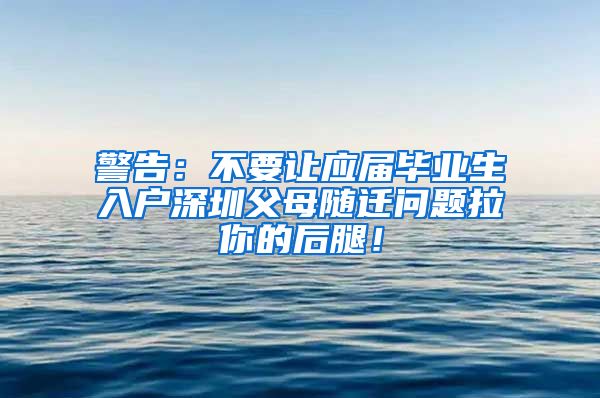 警告：不要让应届毕业生入户深圳父母随迁问题拉你的后腿！